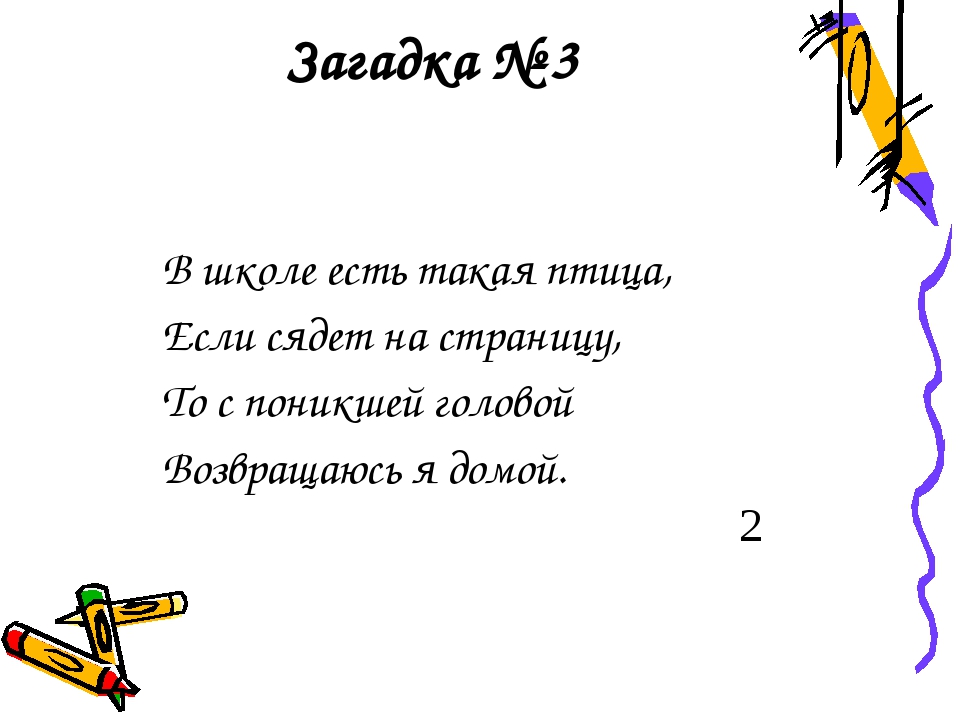 Загадка № 3

В школе есть такая птица,
Если сядет на страницу,
То с поникшей головой
Возвращаюсь я домой.

2